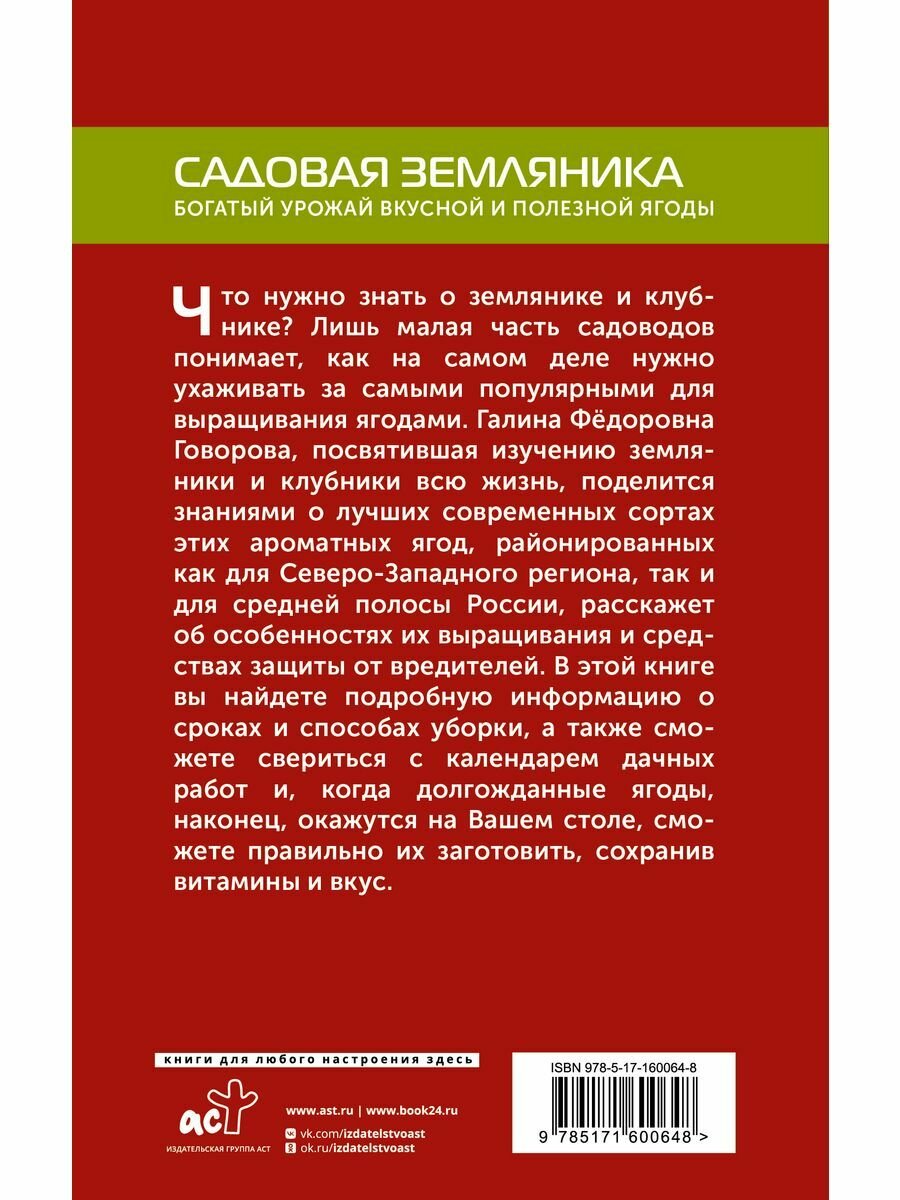 САДОВАЯ ЗЕМЛЯНИКА
БОГАТЫЙ УРОЖАЙ ВКУСНОЙ И ПОЛЕЗНОЙ ЯГОДЫ

Что нужно знать о землянике и клубнике? Лишь малая часть садоводов понимает, как на самом деле нужно ухаживать за самыми популярными для выращивания ягодами. Галина Фёдоровна Говорова, посвятившая изучению земляники и клубники всю жизнь, поделится знаниями о лучших современных сортах этих ароматных ягод, районированных как для Северо-Западного региона, так и для средней полосы России, расскажет об особенностях их выращивания и средствах защиты от вредителей. В этой книге вы найдете подробную информацию о сроках и способах уборки, а также сможете свериться с календарем дачных работ и, когда долгожданные ягоды, наконец, окажутся на Вашем столе, сможете правильно их заготовить, сохранив витамины и вкус.

книги для любого настроения здесь

аст
ИЗДАТЕЛЬСКАЯ ГРУППА АСТ

www.ast.ru | www.book24.ru
vk.com/izdatelstvoast
ok.ru/izdatelstvoast

ISBN 978-5-17-160064-8
9 785171 600648 >